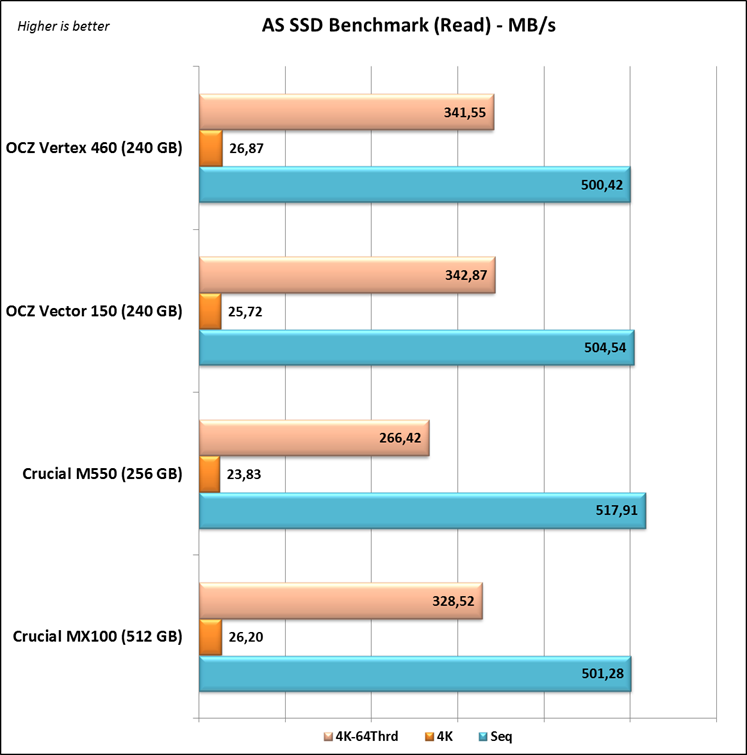 Higher is better

AS SSD Benchmark (Read) - MB/s

OCZ Vertex 460 (240 GB)
341,55
26,87
500,42

OCZ Vector 150 (240 GB)
342,87
25,72
504,54

Crucial M550 (256 GB)
266,42
23,83
517,91

Crucial MX100 (512 GB)
328,52
26,20
501,28

4K-64Thrd 4K Seq